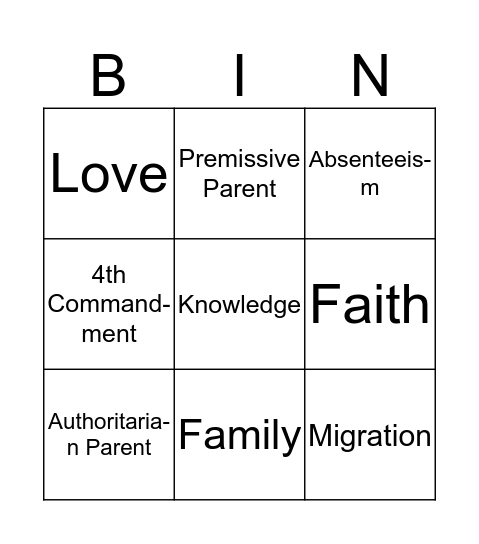 | B | I | N |
|---|---|---|
| Love | Premissive Parent | Absenteeism |
| 4th Commandment | Knowledge | Faith |
| Authoritarian Parent | Family | Migration |